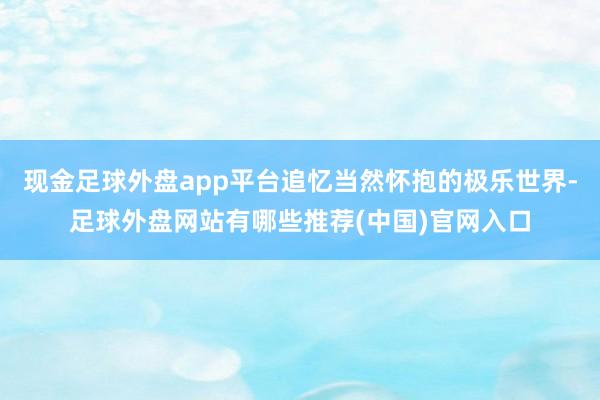 现金足球外盘app平台追忆当然怀抱的极乐世界-足球外盘网站有哪些推荐(中国)官网入口